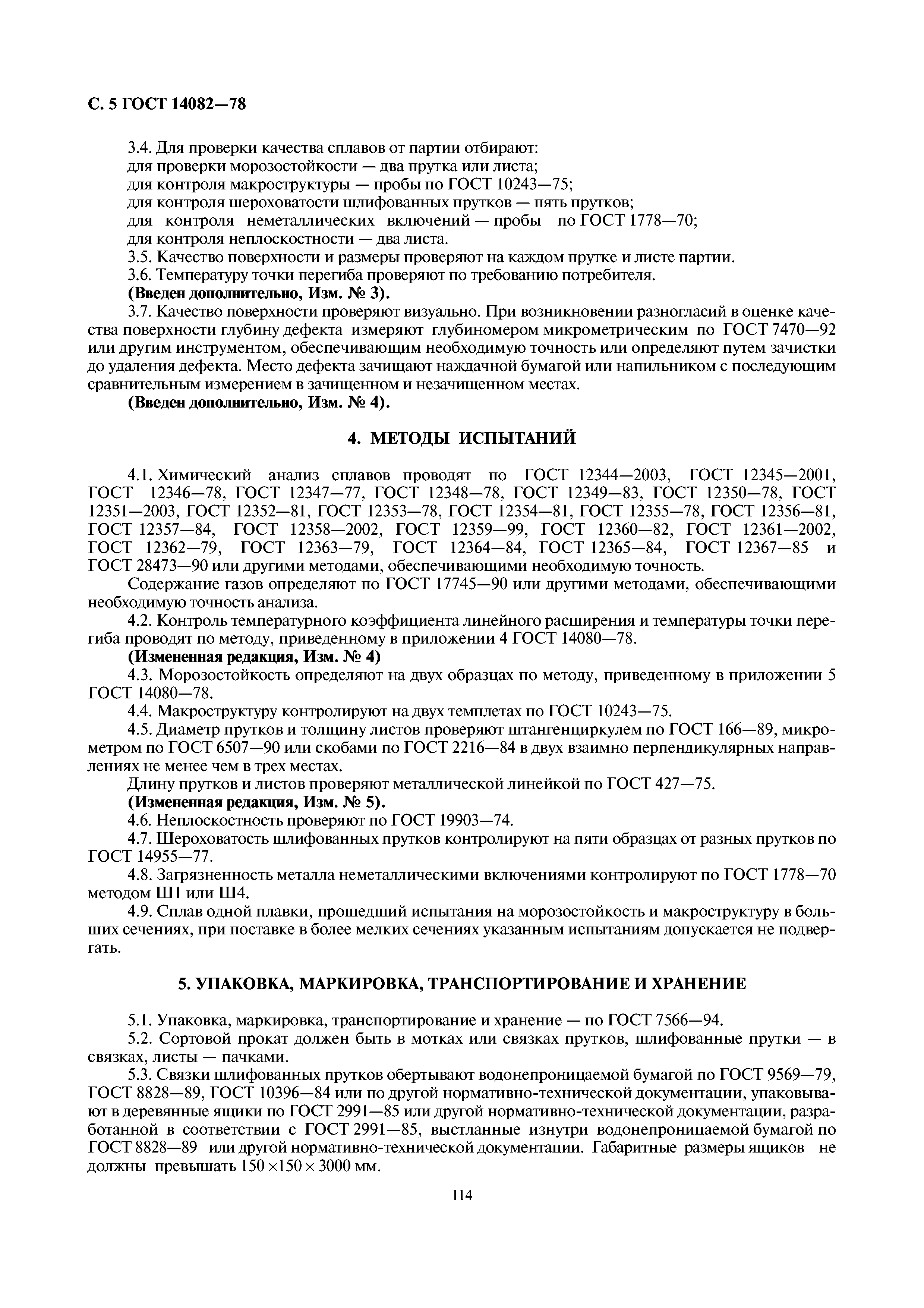 С. 5 ГОСТ 14082—78

3.4. Для проверки качества сплавов от партии отбирают:
для проверки морозостойкости — два прутка или листа;
для контроля макроструктуры — пробы по ГОСТ 10243—75;
для контроля шероховатости шлифованных прутков — пять прутков;
для контроля неметаллических включений — пробы по ГОСТ 1778—70;
для контроля неплоскостности — два листа.

3.5. Качество поверхности и размеры проверяют на каждом прутке и листе партии.

3.6. Температуру точки перегиба проверяют по требованию потребителя.

(Введен дополнительно, Изм. № 3).

3.7. Качество поверхности проверяют визуально. При возникновении разногласий в оценке качества поверхности глубину дефекта измеряют глубиномером микрометрическим по ГОСТ 7470—92 или другим инструментом, обеспечивающим необходимую точность или определяют путем зачистки до удаления дефекта. Место дефекта зачищают наждачной бумагой или напильником с последующим сравнительным измерением в зачищенном и незачищенном местах.

(Введен дополнительно, Изм. № 4).

4. МЕТОДЫ ИСПЫТАНИЙ

4.1. Химический анализ сплавов проводят по ГОСТ 12344—2003, ГОСТ 12345—2001, ГОСТ 12346—78, ГОСТ 12347—77, ГОСТ 12348—78, ГОСТ 12349—83, ГОСТ 12350—78, ГОСТ 12351—2003, ГОСТ 12352—81, ГОСТ 12353—78, ГОСТ 12354—81, ГОСТ 12355—78, ГОСТ 12356—81, ГОСТ 12357—84, ГОСТ 12358—2002, ГОСТ 12359—99, ГОСТ 12360—82, ГОСТ 12361—2002, ГОСТ 12362—79, ГОСТ 12363—79, ГОСТ 12364—84, ГОСТ 12365—84, ГОСТ 12367—85 и ГОСТ 28473—90 или другими методами, обеспечивающими необходимую точность.

Содержание газов определяют по ГОСТ 17745—90 или другими методами, обеспечивающими необходимую точность анализа.

4.2. Контроль температурного коэффициента линейного расширения и температуры точки перегиба проводят по методу, приведенному в приложении 4 ГОСТ 14080—78.

(Измененная редакция, Изм. № 4)

4.3. Морозостойкость определяют на двух образцах по методу, приведенному в приложении 5 ГОСТ 14080—78.

4.4. Макроструктуру контролируют на двух темплетах по ГОСТ 10243—75.

4.5. Диаметр прутков и толщину листов проверяют штангенциркулем по ГОСТ 166—89, микрометром по ГОСТ 6507—90 или скобами по ГОСТ 2216—84 в двух взаимно перпендикулярных направлениях не менее чем в трех местах.

Длину прутков и листов проверяют металлической линейкой по ГОСТ 427—75.

(Измененная редакция, Изм. № 5).

4.6. Неплоскостность проверяют по ГОСТ 19903—74.

4.7. Шероховатость шлифованных прутков контролируют на пяти образцах от разных прутков по ГОСТ 14955—77.

4.8. Загрязненность металла неметаллическими включениями контролируют по ГОСТ 1778—70 методом Ш1 или Ш4.

4.9. Сплав одной плавки, прошедший испытания на морозостойкость и макроструктуру в больших сечениях, при поставке в более мелких сечениях указанным испытаниям допускается не подвергать.

5. УПАКОВКА, МАРКИРОВКА, ТРАНСПОРТИРОВАНИЕ И ХРАНЕНИЕ

5.1. Упаковка, маркировка, транспортирование и хранение — по ГОСТ 7566—94.

5.2. Сортовой прокат должен быть в мотках или связках прутков, шлифованные прутки — в связках, листы — пачками.

5.3. Связки шлифованных прутков обертывают водонепроницаемой бумагой по ГОСТ 9569—79, ГОСТ 8828—89, ГОСТ 10396—84 или по другой нормативно-технической документации, упаковывают в деревянные ящики по ГОСТ 2991—85 или другой нормативно-технической документации, разработанной в соответствии с ГОСТ 2991—85, выстланные изнутри водонепроницаемой бумагой по ГОСТ 8828—89 или другой нормативно-технической документации. Габаритные размеры ящиков не должны превышать $150 \times 150 \times 3000$ мм.

114